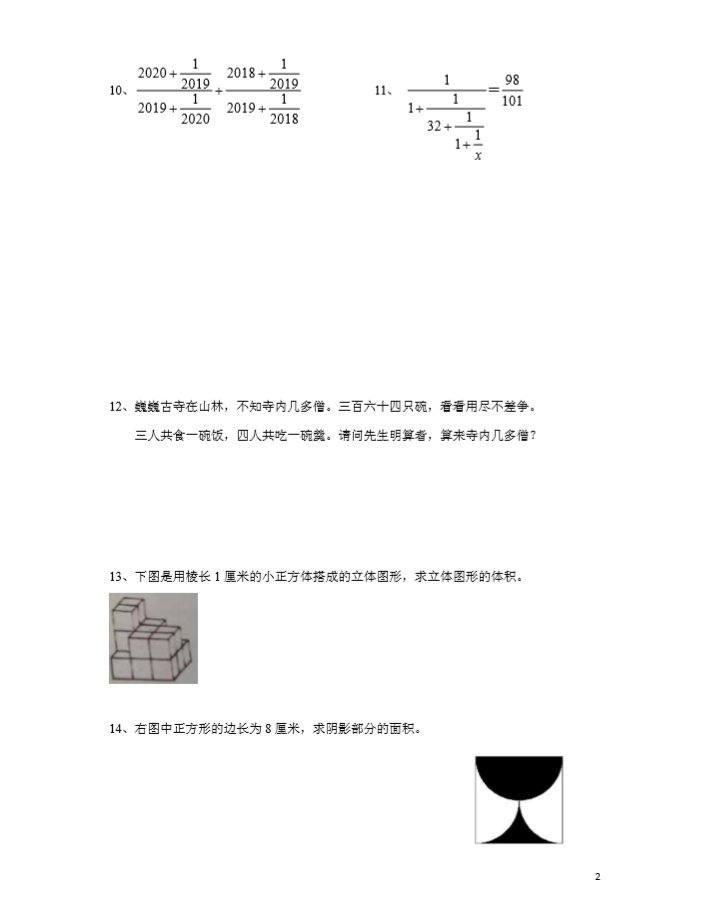 10、$\frac{2020+\frac{1}{2019}}{2019+\frac{1}{2020}}+\frac{2018+\frac{1}{2019}}{2019+\frac{1}{2018}}$

11、$\frac{1}{1+\frac{1}{32+\frac{1}{1+\frac{1}{x}}}}=\frac{98}{101}$

12、巍巍古寺在山林，不知寺内几多僧。三百六十四只碗，看看用尽不差争。

三人共食一碗饭，四人共吃一碗羹。请问先生明算者，算来寺内几多僧？

13、下图是用棱长 1 厘米的小正方体搭成的立体图形，求立体图形的体积。

14、右图中正方形的边长为 8 厘米，求阴影部分的面积。

2